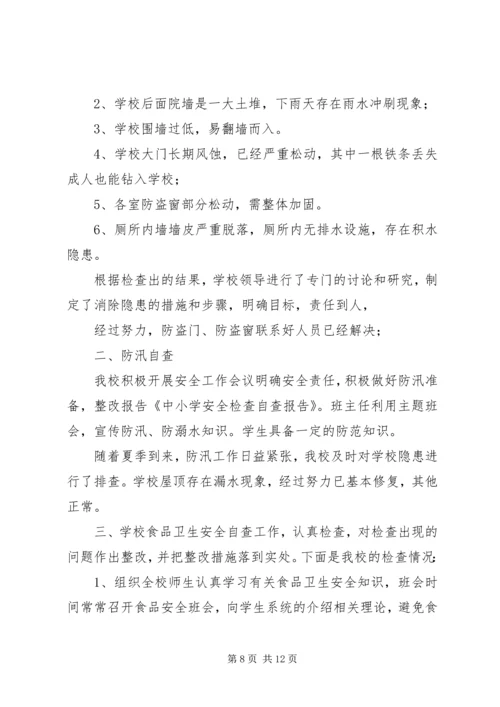 2、学校后面院墙是一大土堆，下雨天存在雨水冲刷现象；

3、学校围墙过低，易翻墙而入。

4、学校大门长期风蚀，已经严重松动，其中一根铁条丢失成人也能钻入学校；

5、各室防盗窗部分松动，需整体加固。

6、厕所内墙墙皮严重脱落，厕所内无排水设施，存在积水隐患。

根据检查出的结果，学校领导进行了专门的讨论和研究，制定了消除隐患的措施和步骤，明确目标，责任到人，

经过努力，防盗门、防盗窗联系好人员已经解决；

二、防汛自查

我校积极开展安全工作会议明确安全责任，积极做好防汛准备，整改报告《中小学安全检查自查报告》。班主任利用主题班会，宣传防汛、防溺水知识。学生具备一定的防范知识。

随着夏季到来，防汛工作日益紧张，我校及时对学校隐患进行了排查。学校屋顶存在漏水现象，经过努力已基本修复，其他正常。

三、学校食品卫生安全自查工作，认真检查，对检查出现的问题作出整改，并把整改措施落到实处。下面是我校的检查情况：

1、组织全校师生认真学习有关食品卫生安全知识，班会时间常常召开食品安全班会，向学生系统的介绍相关理论，避免食

第 8 页 共 12 页